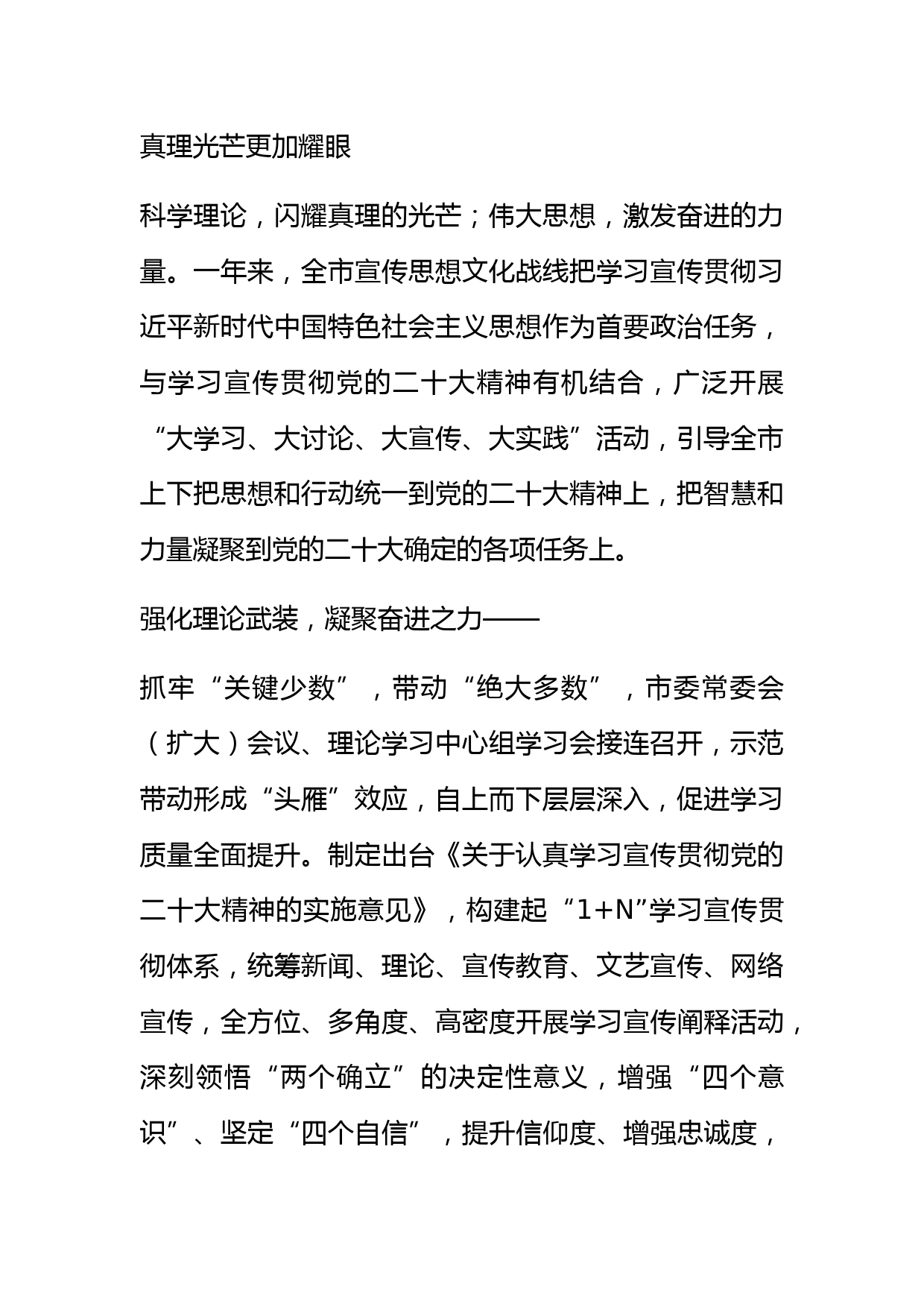 真理光芒更加耀眼

科学理论，闪耀真理的光芒；伟大思想，激发奋进的力量。一年来，全市宣传思想文化战线把学习宣传贯彻习近平新时代中国特色社会主义思想作为首要政治任务，与学习宣传贯彻党的二十大精神有机结合，广泛开展“大学习、大讨论、大宣传、大实践”活动，引导全市上下把思想和行动统一到党的二十大精神上，把智慧和力量凝聚到党的二十大确定的各项任务上。

强化理论武装，凝聚奋进之力——

抓牢“关键少数”，带动“绝大多数”，市委常委会（扩大）会议、理论学习中心组学习会接连召开，示范带动形成“头雁”效应，自上而下层层深入，促进学习质量全面提升。制定出台《关于认真学习宣传贯彻党的二十大精神的实施意见》，构建起“1+N”学习宣传贯彻体系，统筹新闻、理论、宣传教育、文艺宣传、网络宣传，全方位、多角度、高密度开展学习宣传阐释活动，深刻领悟“两个确立”的决定性意义，增强“四个意识”、坚定“四个自信”，提升信仰度、增强忠诚度，